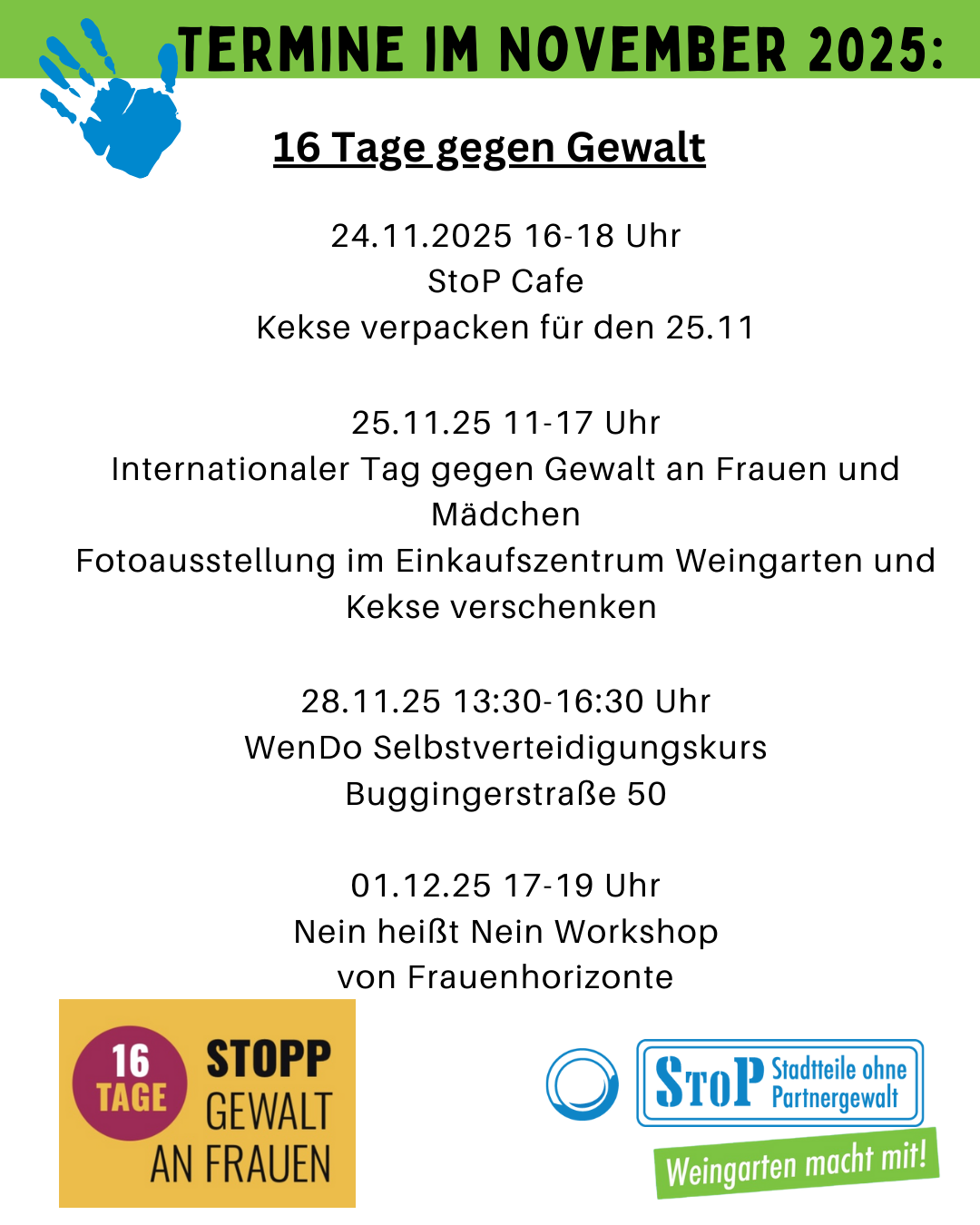 TERMINE IM NOVEMBER 2025:

16 Tage gegen Gewalt

24.11.2025 16-18 Uhr
StoP Cafe
Kekse verpacken für den 25.11

25.11.25 11-17 Uhr
Internationaler Tag gegen Gewalt an Frauen und Mädchen
Fotoausstellung im Einkaufszentrum Weingarten und Kekse verschenken

28.11.25 13:30-16:30 Uhr
WenDo Selbstverteidigungskurs
Buggingerstraße 50

01.12.25 17-19 Uhr
Nein heißt Nein Workshop
von Frauenhorizonte

16 TAGE STOPP GEWALT AN FRAUEN

StoP Stadtteile ohne Partnergewalt
Weingarten macht mit!